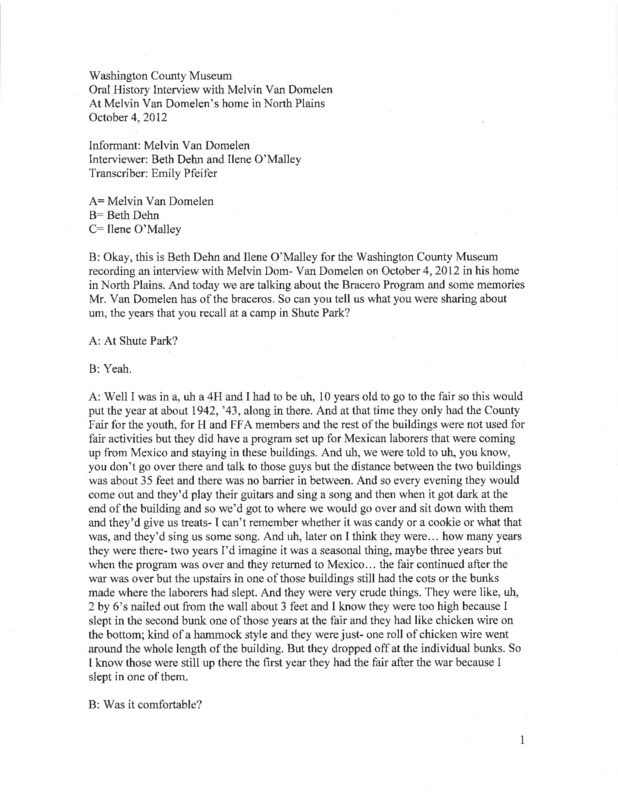 Washington County Museum
Oral History Interview with Melvin Van Domelen
At Melvin Van Domelen's home in North Plains
October 4, 2012

Informant: Melvin Van Domelen
Interviewer: Beth Dehn and Ilene O'Malley
Transcriber: Emily Pfeifer

A= Melvin Van Domelen
B= Beth Dehn
C= Ilene O'Malley

B: Okay, this is Beth Dehn and Ilene O'Malley for the Washington County Museum recording an interview with Melvin Dom- Van Domelen on October 4, 2012 in his home in North Plains. And today we are talking about the Bracero Program and some memories Mr. Van Domelen has of the braceros. So can you tell us what you were sharing about um, the years that you recall at a camp in Shute Park?

A: At Shute Park?

B: Yeah.

A: Well I was in a, uh a 4H and I had to be uh, 10 years old to go to the fair so this would put the year at about 1942, '43, along in there. And at that time they only had the County Fair for the youth, for H and FFA members and the rest of the buildings were not used for fair activities but they did have a program set up for Mexican laborers that were coming up from Mexico and staying in these buildings. And uh, we were told to uh, you know, you don't go over there and talk to those guys but the distance between the two buildings was about 35 feet and there was no barrier in between. And so every evening they would come out and they'd play their guitars and sing a song and then when it got dark at the end of the building and so we'd got to where we would go over and sit down with them and they'd give us treats- I can't remember whether it was candy or a cookie or what that was, and they'd sing us some song. And uh, later on I think they were… how many years they were there- two years I'd imagine it was a seasonal thing, maybe three years but when the program was over and they returned to Mexico… the fair continued after the war was over but the upstairs in one of those buildings still had the cots or the bunks made where the laborers had slept. And they were very crude things. They were like, uh, 2 by 6's nailed out from the wall about 3 feet and I know they were too high because I slept in the second bunk one of those years at the fair and they had like chicken wire on the bottom; kind of a hammock style and they were just- one roll of chicken wire went around the whole length of the building. But they dropped off at the individual bunks. So I know those were still up there the first year they had the fair after the war because I slept in one of them.

B: Was it comfortable?

1